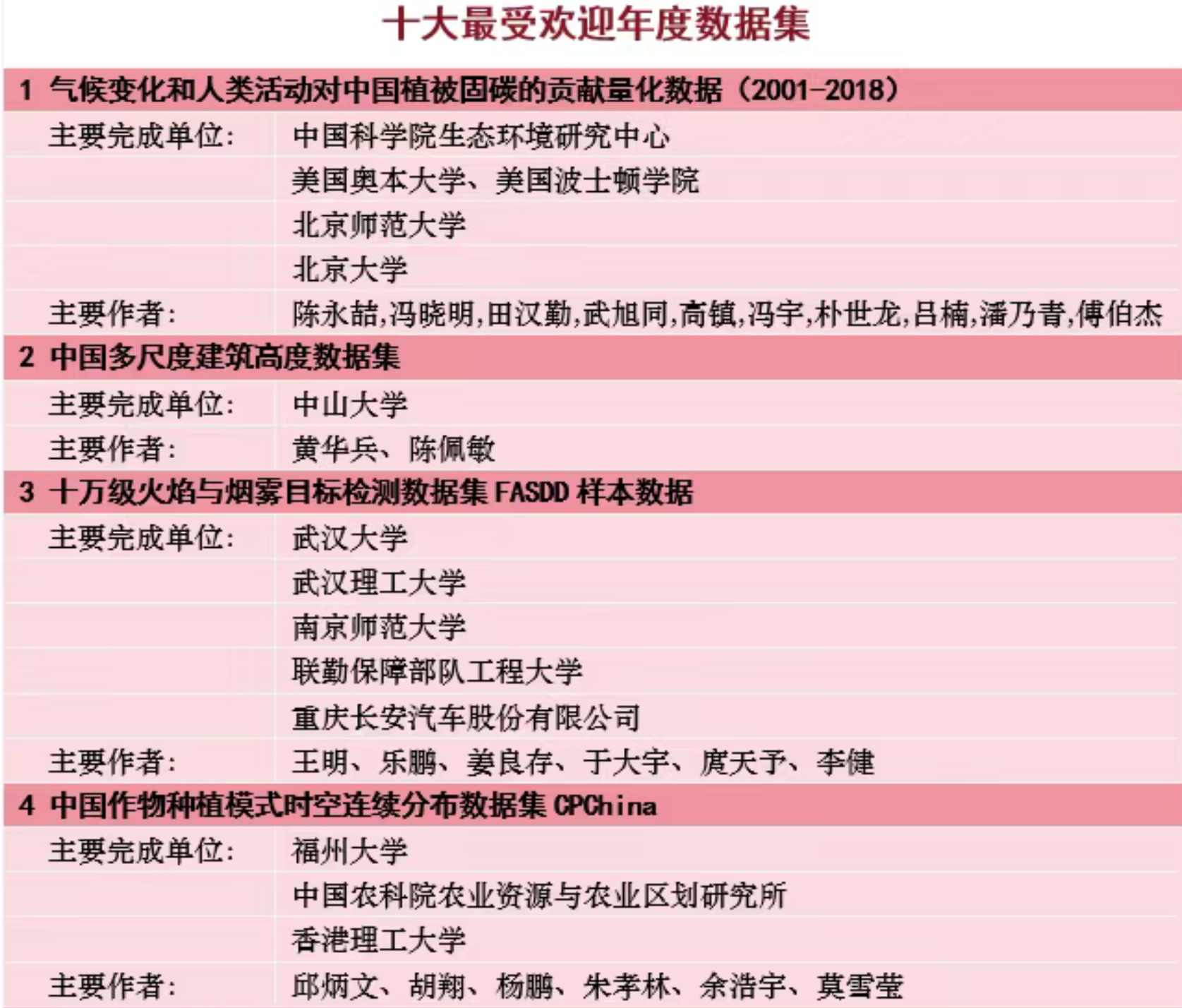 十大最受欢迎年度数据集

1 气候变化和人类活动对中国植被固碳的贡献量化数据（2001-2018）

主要完成单位：
中国科学院生态环境研究中心
美国奥本大学、美国波士顿学院
北京师范大学
北京大学

主要作者：
陈永喆,冯晓明,田汉勤,武旭同,高镇,冯宇,朴世龙,吕楠,潘乃青,傅伯杰

2 中国多尺度建筑高度数据集

主要完成单位：
中山大学

主要作者：
黄华兵、陈佩敏

3 十万级火焰与烟雾目标检测数据集FASDD样本数据

主要完成单位：
武汉大学
武汉理工大学
南京师范大学
联勤保障部队工程大学
重庆长安汽车股份有限公司

主要作者：
王明、乐鹏、姜良存、于大宇、庹天予、李健

4 中国作物种植模式时空连续分布数据集CPChina

主要完成单位：
福州大学
中国农科院农业资源与农业区划研究所
香港理工大学

主要作者：
邱炳文、胡翔、杨鹏、朱孝林、余浩宇、莫雪莹